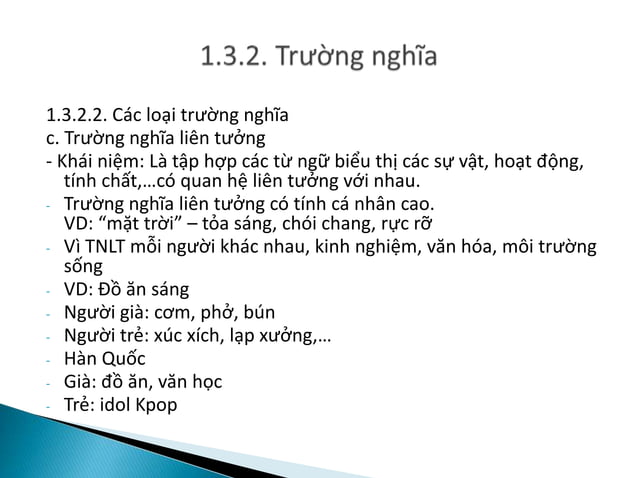 1.3.2. Trường nghĩa

1.3.2.2. Các loại trường nghĩa
c. Trường nghĩa liên tưởng
- Khái niệm: Là tập hợp các từ ngữ biểu thị các sự vật, hoạt động, tính chất,…có quan hệ liên tưởng với nhau.
- Trường nghĩa liên tưởng có tính cá nhân cao.
VD: “mặt trời” – tỏa sáng, chói chang, rực rỡ
- Vì TNLT mỗi người khác nhau, kinh nghiệm, văn hóa, môi trường sống
- VD: Đồ ăn sáng
- Người già: cơm, phở, bún
- Người trẻ: xúc xích, lạp xưởng,…
- Hàn Quốc
- Già: đồ ăn, văn học
- Trẻ: idol Kpop